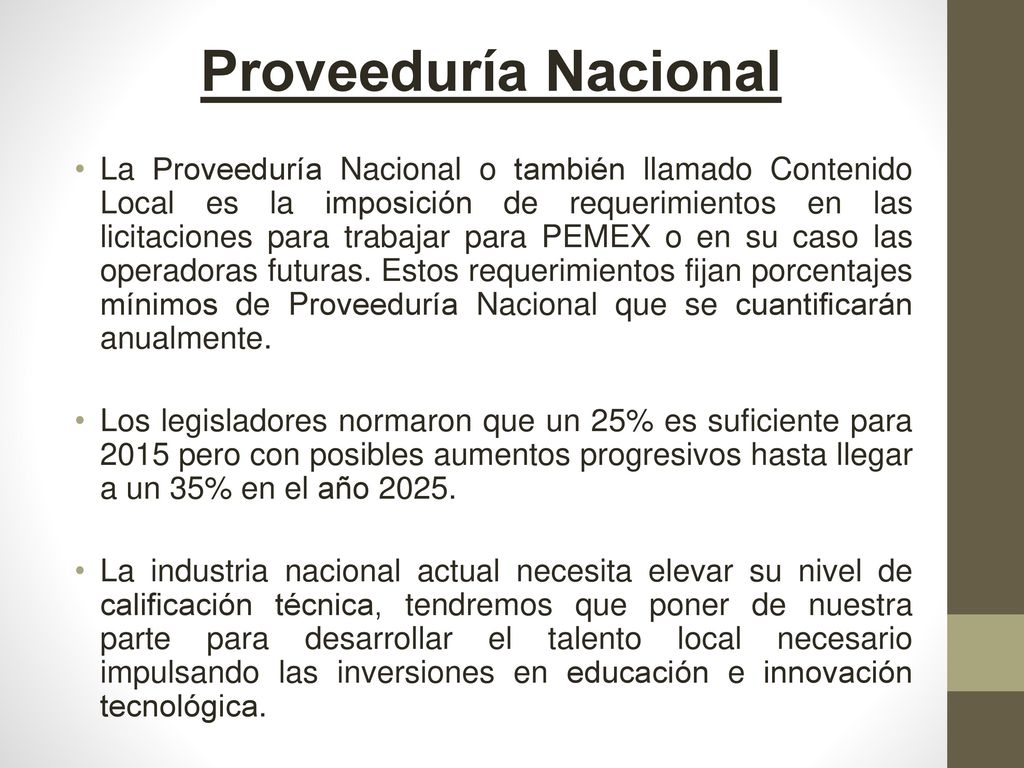 Proveeduría Nacional

• La Proveeduría Nacional o también llamado Contenido Local es la imposición de requerimientos en las licitaciones para trabajar para PEMEX o en su caso las operadoras futuras. Estos requerimientos fijan porcentajes mínimos de Proveeduría Nacional que se cuantificarán anualmente.

• Los legisladores normaron que un 25% es suficiente para 2015 pero con posibles aumentos progresivos hasta llegar a un 35% en el año 2025.

• La industria nacional actual necesita elevar su nivel de calificación técnica, tendremos que poner de nuestra parte para desarrollar el talento local necesario impulsando las inversiones en educación e innovación tecnológica.